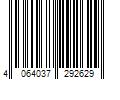 4 064037 292629